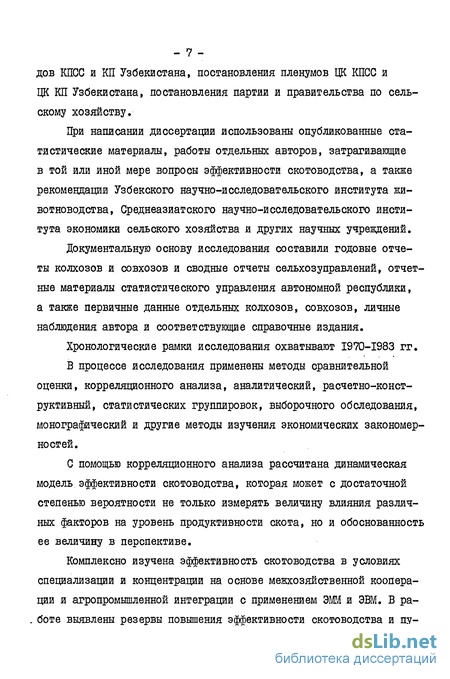 - 7 -

дов КПСС и КП Узбекистана, постановления пленумов ЦК КПСС и ЦК КП Узбекистана, постановления партии и правительства по сельскому хозяйству.

При написании диссертации использованы опубликованные статистические материалы, работы отдельных авторов, затрагивающие в той или иной мере вопросы эффективности скотоводства, а также рекомендации Узбекского научно-исследовательского института животноводства, Среднеазиатского научно-исследовательского института экономики сельского хозяйства и других научных учреждений.

Документальную основу исследования составили годовые отчеты колхозов и совхозов и сводные отчеты сельхозуправлений, отчетные материалы статистического управления автономной республики, а также первичные данные отдельных колхозов, совхозов, личные наблюдения автора и соответствующие справочные издания.

Хронологические рамки исследования охватывают 1970-1983 гг.

В процессе исследования применены методы сравнительной оценки, корреляционного анализа, аналитический, расчетно-конструктивный, статистических группировок, выборочного обследования, монографический и другие методы изучения экономических закономерностей.

С помощью корреляционного анализа рассчитана динамическая модель эффективности скотоводства, которая может с достаточной степенью вероятности не только измерять величину влияния различных факторов на уровень продуктивности скота, но и обоснованность ее величину в перспективе.

Комплексно изучена эффективность скотоводства в условиях специализации и концентрации на основе межхозяйственной кооперации и агропромышленной интеграции с применением ЭММ и ЭВМ. В работе выявлены резервы повышения эффективности скотоводства и пу-

dsLib.net
библиотека диссертаций